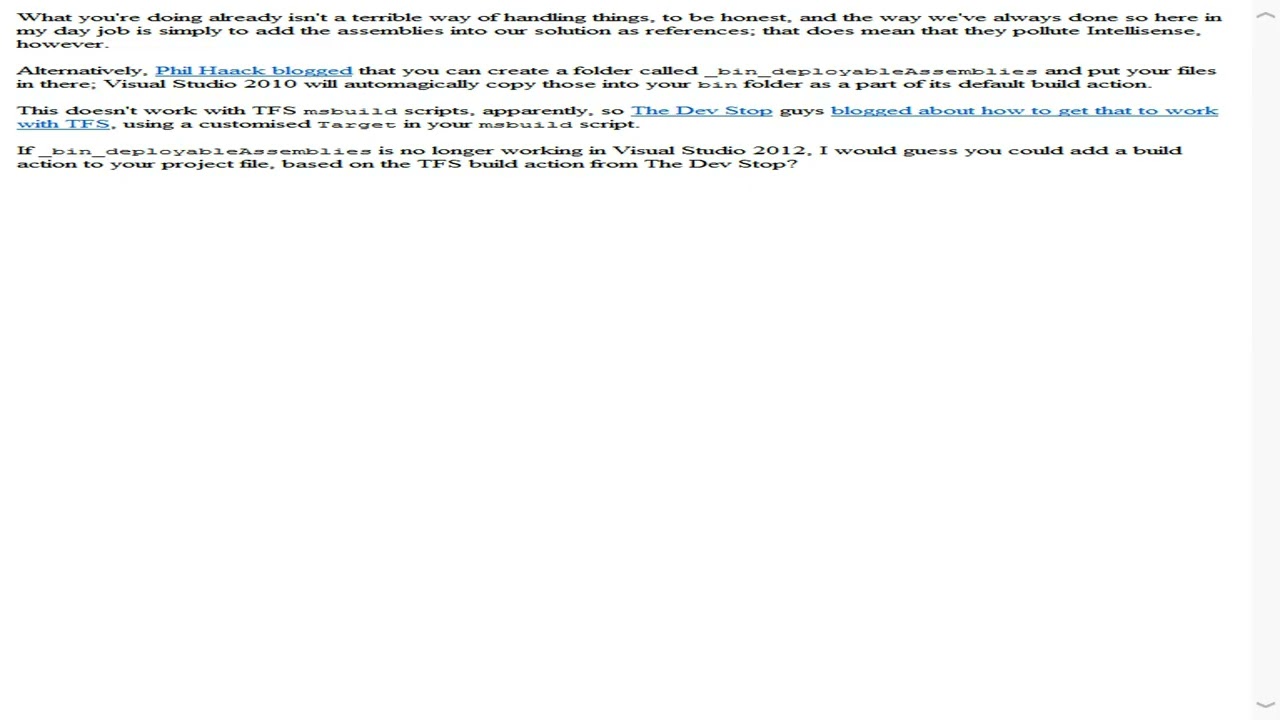 What you're doing already isn't a terrible way of handling things, to be honest, and the way we've always done so here in my day job is simply to add the assemblies into our solution as references; that does mean that they pollute Intellisense, however.

Alternatively, Phil Haack blogged that you can create a folder called _bin_deployableAssemblies and put your files in there; Visual Studio 2010 will automagically copy those into your bin folder as a part of its default build action.

This doesn't work with TFS msbuild scripts, apparently, so The Dev Stop guys blogged about how to get that to work with TFS, using a customised Target in your msbuild script.

If _bin_deployableAssemblies is no longer working in Visual Studio 2012, I would guess you could add a build action to your project file, based on the TFS build action from The Dev Stop?